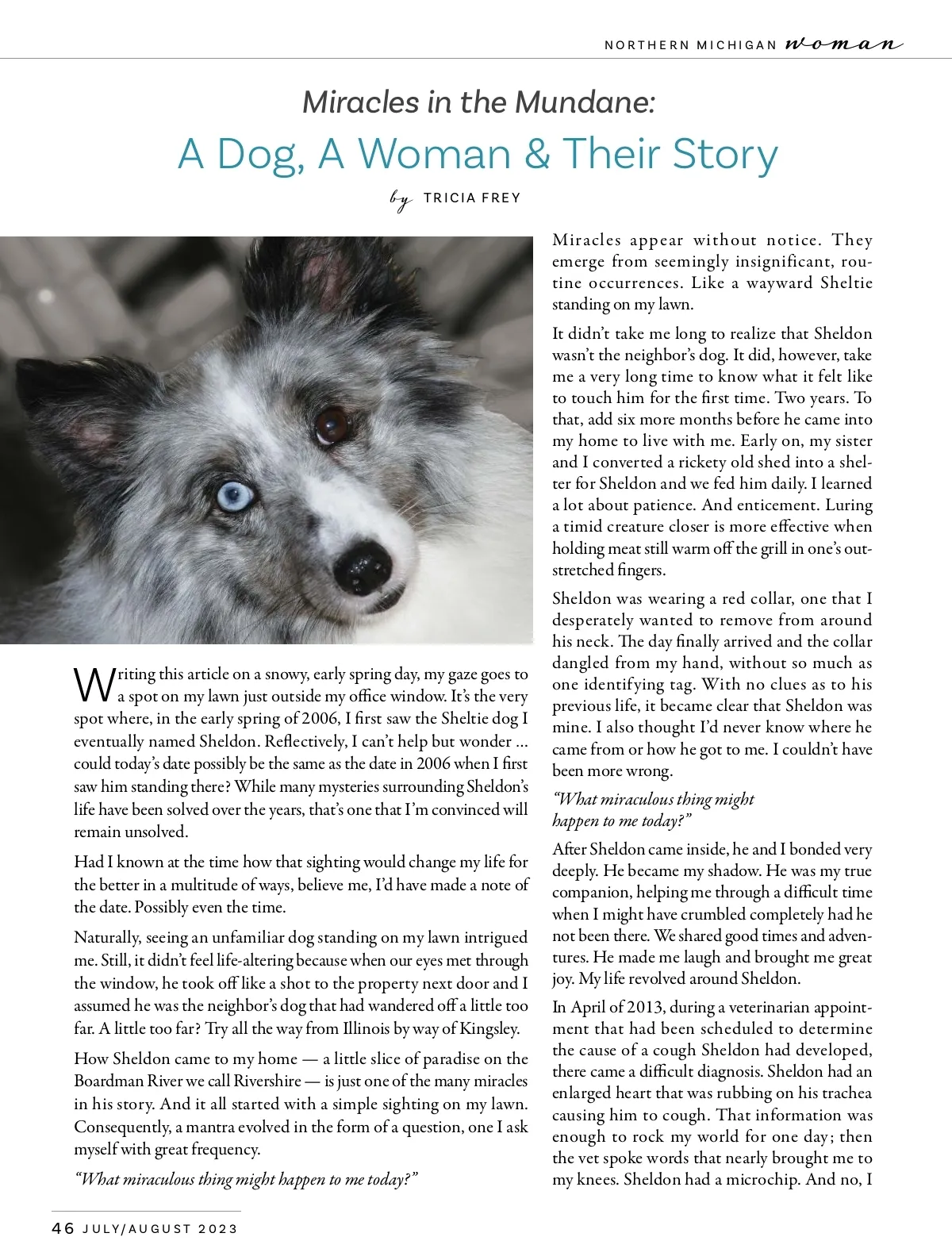 NORTHERN MICHIGAN woman

Miracles in the Mundane:
A Dog, A Woman & Their Story

by TRICIA FREY

Writing this article on a snowy, early spring day, my gaze goes to a spot on my lawn just outside my office window. It's the very spot where, in the early spring of 2006, I first saw the Sheltie dog I eventually named Sheldon. Reflectively, I can't help but wonder … could today's date possibly be the same as the date in 2006 when I first saw him standing there? While many mysteries surrounding Sheldon's life have been solved over the years, that's one that I'm convinced will remain unsolved.

Had I known at the time how that sighting would change my life for the better in a multitude of ways, believe me, I'd have made a note of the date. Possibly even the time.

Naturally, seeing an unfamiliar dog standing on my lawn intrigued me. Still, it didn't feel life-altering because when our eyes met through the window, he took off like a shot to the property next door and I assumed he was the neighbor's dog that had wandered off a little too far. A little too far? Try all the way from Illinois by way of Kingsley.

How Sheldon came to my home — a little slice of paradise on the Boardman River we call Rivershire — is just one of the many miracles in his story. And it all started with a simple sighting on my lawn. Consequently, a mantra evolved in the form of a question, one I ask myself with great frequency.

"What miraculous thing might happen to me today?"

Miracles appear without notice. They emerge from seemingly insignificant, routine occurrences. Like a wayward Sheltie standing on my lawn.

It didn't take me long to realize that Sheldon wasn't the neighbor's dog. It did, however, take me a very long time to know what it felt like to touch him for the first time. Two years. To that, add six more months before he came into my home to live with me. Early on, my sister and I converted a rickety old shed into a shelter for Sheldon and we fed him daily. I learned a lot about patience. And enticement. Luring a timid creature closer is more effective when holding meat still warm off the grill in one's outstretched fingers.

Sheldon was wearing a red collar, one that I desperately wanted to remove from around his neck. The day finally arrived and the collar dangled from my hand, without so much as one identifying tag. With no clues as to his previous life, it became clear that Sheldon was mine. I also thought I'd never know where he came from or how he got to me. I couldn't have been more wrong.

"What miraculous thing might happen to me today?"

After Sheldon came inside, he and I bonded very deeply. He became my shadow. He was my true companion, helping me through a difficult time when I might have crumbled completely had he not been there. We shared good times and adventures. He made me laugh and brought me great joy. My life revolved around Sheldon.

In April of 2013, during a veterinarian appointment that had been scheduled to determine the cause of a cough Sheldon had developed, there came a difficult diagnosis. Sheldon had an enlarged heart that was rubbing on his trachea causing him to cough. That information was enough to rock my world for one day; then the vet spoke words that nearly brought me to my knees. Sheldon had a microchip. And no, I

46 JULY/AUGUST 2023